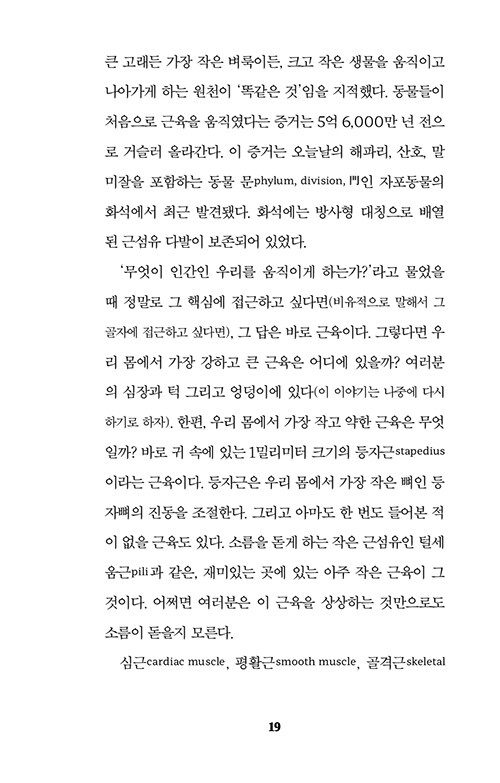 큰 고래든 가장 작은 벼룩이든, 크고 작은 생물을 움직이고 나아가게 하는 원천이 '똑같은 것'임을 지적했다. 동물들이 처음으로 근육을 움직였다는 증거는 5억 6,000만 년 전으로 거슬러 올라간다. 이 증거는 오늘날의 해파리, 산호, 말미잘을 포함하는 동물 문phylum, division, 門인 자포동물의 화석에서 최근 발견됐다. 화석에는 방사형 대칭으로 배열된 근섬유 다발이 보존되어 있었다.

'무엇이 인간인 우리를 움직이게 하는가?'라고 물었을 때 정말로 그 핵심에 접근하고 싶다면(비유적으로 말해서 그 골자에 접근하고 싶다면), 그 답은 바로 근육이다. 그렇다면 우리 몸에서 가장 강하고 큰 근육은 어디에 있을까? 여러분의 심장과 턱 그리고 엉덩이에 있다(이 이야기는 나중에 다시 하기로 하자). 한편, 우리 몸에서 가장 작고 약한 근육은 무엇일까? 바로 귀 속에 있는 1밀리미터 크기의 등자근stapedius이라는 근육이다. 등자근은 우리 몸에서 가장 작은 뼈인 등자뼈의 진동을 조절한다. 그리고 아마도 한 번도 들어본 적이 없을 근육도 있다. 소름을 돋게 하는 작은 근섬유인 털세움근pili과 같은, 재미있는 곳에 있는 아주 작은 근육이 그것이다. 어쩌면 여러분은 이 근육을 상상하는 것만으로도 소름이 돋을지 모른다.

심근cardiac muscle, 평활근smooth muscle, 골격근skeletal

19